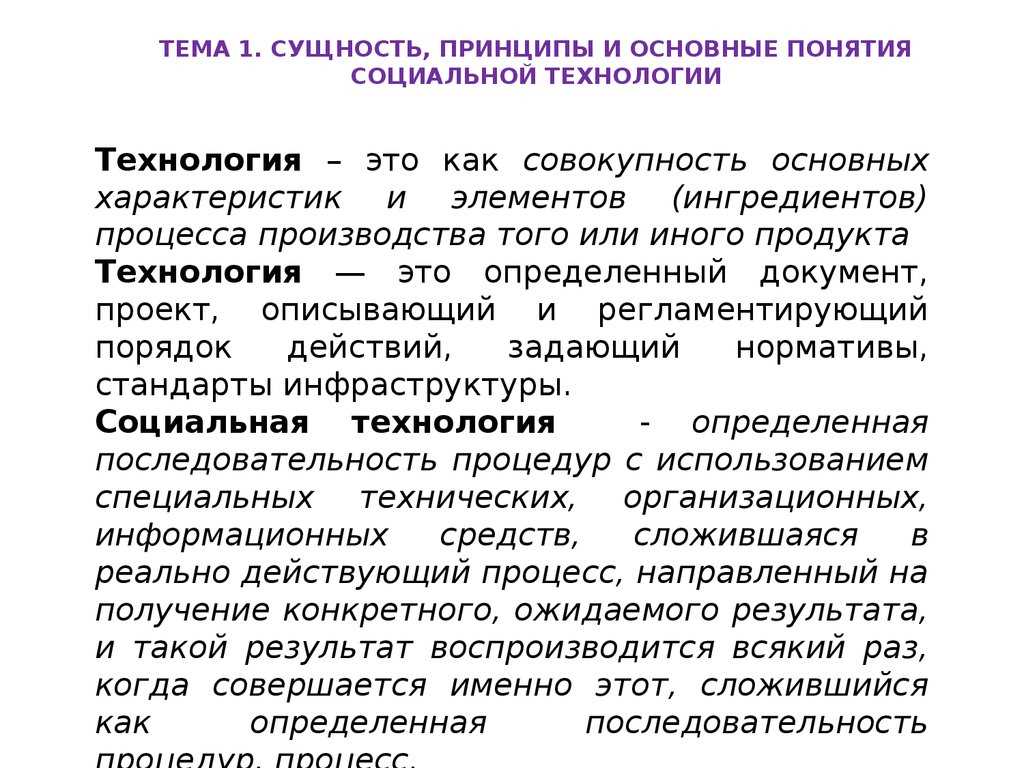 ТЕМА 1. СУЩНОСТЬ, ПРИНЦИПЫ И ОСНОВНЫЕ ПОНЯТИЯ СОЦИАЛЬНОЙ ТЕХНОЛОГИИ

Технология – это как совокупность основных характеристик и элементов (ингредиентов) процесса производства того или иного продукта

Технология — это определенный документ, проект, описывающий и регламентирующий порядок действий, задающий нормативы, стандарты инфраструктуры.

Социальная технология - определенная последовательность процедур с использованием специальных технических, организационных, информационных средств, сложившаяся в реально действующий процесс, направленный на получение конкретного, ожидаемого результата, и такой результат воспроизводится всякий раз, когда совершается именно этот, сложившийся как определенная последовательность процедур, процесс.